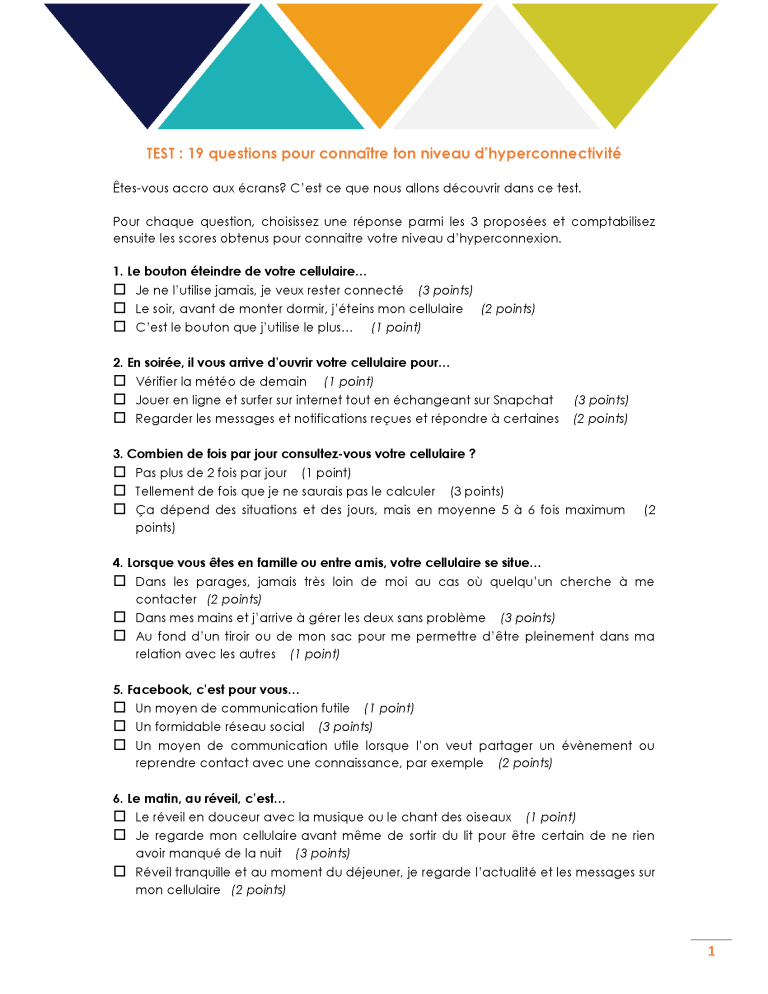 TEST : 19 questions pour connaître ton niveau d'hyperconnectivité

Êtes-vous accro aux écrans? C'est ce que nous allons découvrir dans ce test.

Pour chaque question, choisissez une réponse parmi les 3 proposées et comptabilisez ensuite les scores obtenus pour connaitre votre niveau d'hyperconnexion.

1. Le bouton éteindre de votre cellulaire…
☐ Je ne l'utilise jamais, je veux rester connecté (3 points)
☐ Le soir, avant de monter dormir, j'éteins mon cellulaire (2 points)
☐ C'est le bouton que j'utilise le plus… (1 point)

2. En soirée, il vous arrive d'ouvrir votre cellulaire pour…
☐ Vérifier la météo de demain (1 point)
☐ Jouer en ligne et surfer sur internet tout en échangeant sur Snapchat (3 points)
☐ Regarder les messages et notifications reçues et répondre à certaines (2 points)

3. Combien de fois par jour consultez-vous votre cellulaire ?
☐ Pas plus de 2 fois par jour (1 point)
☐ Tellement de fois que je ne saurais pas le calculer (3 points)
☐ Ça dépend des situations et des jours, mais en moyenne 5 à 6 fois maximum (2 points)

4. Lorsque vous êtes en famille ou entre amis, votre cellulaire se situe…
☐ Dans les parages, jamais très loin de moi au cas où quelqu'un cherche à me contacter (2 points)
☐ Dans mes mains et j'arrive à gérer les deux sans problème (3 points)
☐ Au fond d'un tiroir ou de mon sac pour me permettre d'être pleinement dans ma relation avec les autres (1 point)

5. Facebook, c'est pour vous…
☐ Un moyen de communication futile (1 point)
☐ Un formidable réseau social (3 points)
☐ Un moyen de communication utile lorsque l'on veut partager un évènement ou reprendre contact avec une connaissance, par exemple (2 points)

6. Le matin, au réveil, c'est…
☐ Le réveil en douceur avec la musique ou le chant des oiseaux (1 point)
☐ Je regarde mon cellulaire avant même de sortir du lit pour être certain de ne rien avoir manqué de la nuit (3 points)
☐ Réveil tranquille et au moment du déjeuner, je regarde l'actualité et les messages sur mon cellulaire (2 points)

1